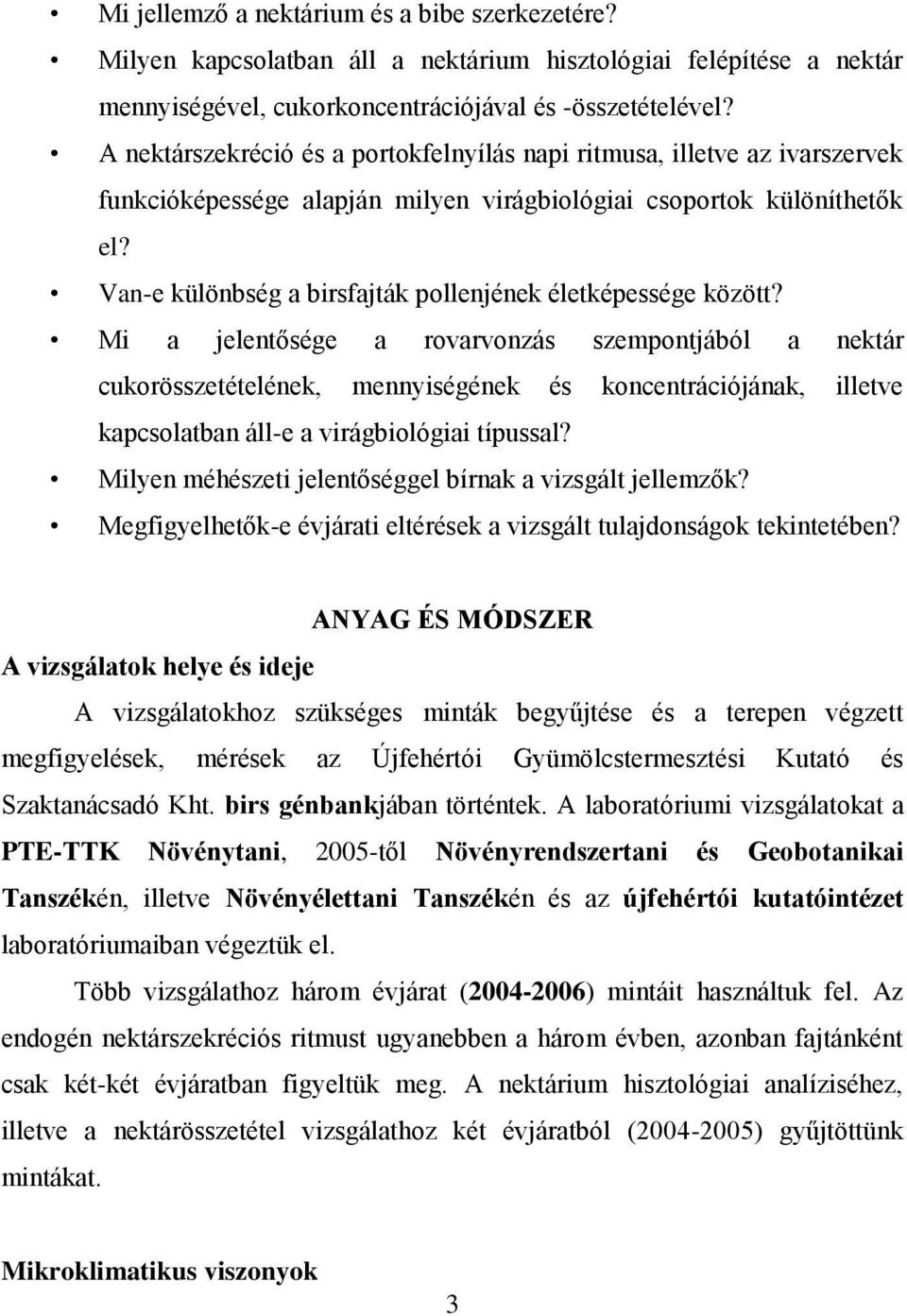 • Mi jellemző a nektárium és a bibe szerkezetére?
• Milyen kapcsolatban áll a nektárium hisztológiai felépítése a nektár mennyiségével, cukorkoncentrációjával és -összetételével?
• A nektárszekréció és a portokfelnyílás napi ritmusa, illetve az ivarszervek funkcióképessége alapján milyen virágbiológiai csoportok különíthetők el?
• Van-e különbség a birsfajták pollenjének életképessége között?
• Mi a jelentősége a rovarvonzás szempontjából a nektár cukorösszetételének, mennyiségének és koncentrációjának, illetve kapcsolatban áll-e a virágbiológiai típussal?
• Milyen méhészeti jelentőséggel bírnak a vizsgált jellemzők?
• Megfigyelhetők-e évjárati eltérések a vizsgált tulajdonságok tekintetében?

ANYAG ÉS MÓDSZER

A vizsgálatok helye és ideje

A vizsgálatokhoz szükséges minták begyűjtése és a terepen végzett megfigyelések, mérések az Újfehértói Gyümölcstermesztési Kutató és Szaktanácsadó Kht. birs génbankjában történtek. A laboratóriumi vizsgálatokat a PTE-TTK Növénytani, 2005-től Növényrendszertani és Geobotanikai Tanszékén, illetve Növényélettani Tanszékén és az újfehértói kutatóintézet laboratóriumaiban végeztük el.

Több vizsgálathoz három évjárat (2004-2006) mintáit használtuk fel. Az endogén nektárszekréciós ritmust ugyanebben a három évben, azonban fajtánként csak két-két évjáratban figyeltük meg. A nektárium hisztológiai analíziséhez, illetve a nektárösszetétel vizsgálathoz két évjáratból (2004-2005) gyűjtöttünk mintákat.

Mikroklimatikus viszonyok

3